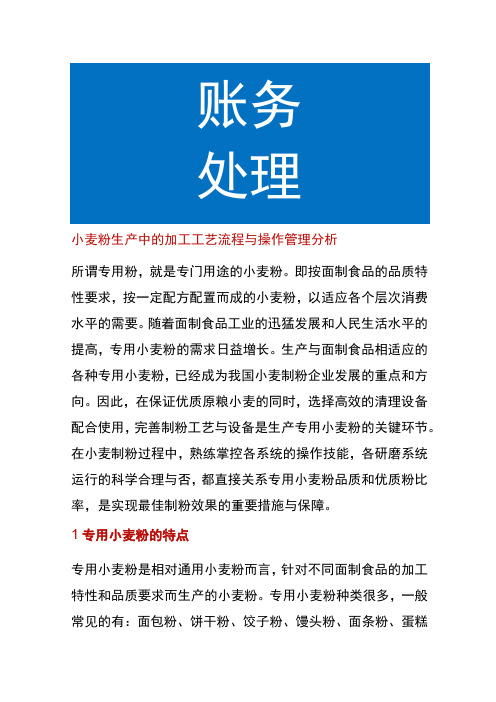 账务
处理

小麦粉生产中的加工工艺流程与操作管理分析

所谓专用粉，就是专门用途的小麦粉。即按面制食品的品质特性要求，按一定配方配置而成的小麦粉，以适应各个层次消费水平的需要。随着面制食品工业的迅猛发展和人民生活水平的提高，专用小麦粉的需求日益增长。生产与面制食品相适应的各种专用小麦粉，已经成为我国小麦制粉企业发展的重点和方向。因此，在保证优质原粮小麦的同时，选择高效的清理设备配合使用，完善制粉工艺与设备是生产专用小麦粉的关键环节。在小麦制粉过程中，熟练掌控各系统的操作技能，各研磨系统运行的科学合理与否，都直接关系专用小麦粉品质和优质粉比率，是实现最佳制粉效果的重要措施与保障。

1 专用小麦粉的特点

专用小麦粉是相对通用小麦粉而言，针对不同面制食品的加工特性和品质要求而生产的小麦粉。专用小麦粉种类很多，一般常见的有：面包粉、饼干粉、饺子粉、馒头粉、面条粉、蛋糕